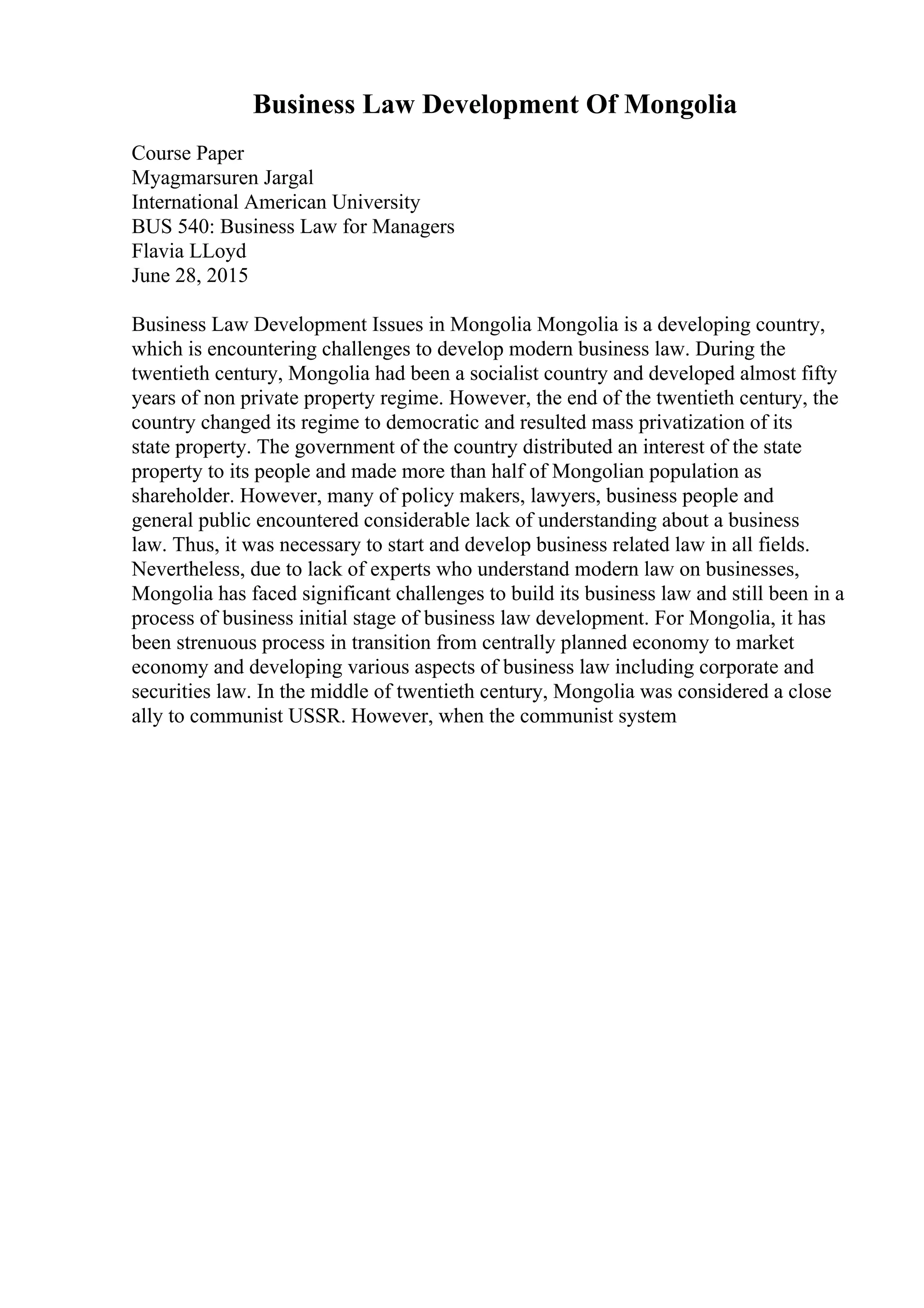 Business Law Development Of Mongolia

Course Paper
Myagmarsuren Jargal
International American University
BUS 540: Business Law for Managers
Flavia LLoyd
June 28, 2015

Business Law Development Issues in Mongolia Mongolia is a developing country, which is encountering challenges to develop modern business law. During the twentieth century, Mongolia had been a socialist country and developed almost fifty years of non private property regime. However, the end of the twentieth century, the country changed its regime to democratic and resulted mass privatization of its state property. The government of the country distributed an interest of the state property to its people and made more than half of Mongolian population as shareholder. However, many of policy makers, lawyers, business people and general public encountered considerable lack of understanding about a business law. Thus, it was necessary to start and develop business related law in all fields. Nevertheless, due to lack of experts who understand modern law on businesses, Mongolia has faced significant challenges to build its business law and still been in a process of business initial stage of business law development. For Mongolia, it has been strenuous process in transition from centrally planned economy to market economy and developing various aspects of business law including corporate and securities law. In the middle of twentieth century, Mongolia was considered a close ally to communist USSR. However, when the communist system